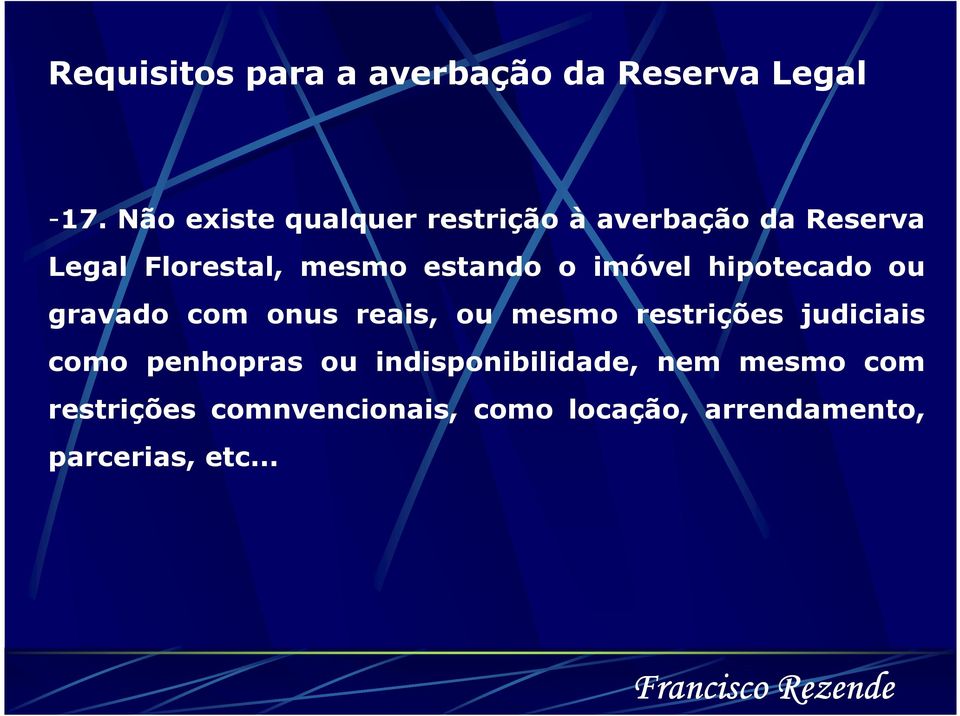 Requisitos para a averbação da Reserva Legal

-17. Não existe qualquer restrição à averbação da Reserva Legal Florestal, mesmo estando o imóvel hipotecado ou gravado com onus reais, ou mesmo restrições judiciais como penhopras ou indisponibilidade, nem mesmo com restrições comnvencionais, como locação, arrendamento, parcerias, etc...

Francisco Rezende